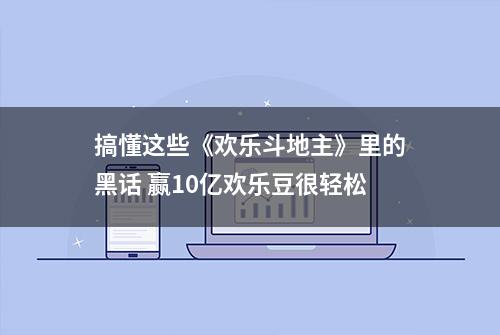 搞懂这些《欢乐斗地主》里的黑话 赢10亿欢乐豆很轻松